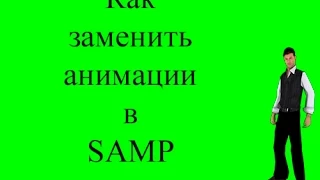 Как заменить анимации в SAMP